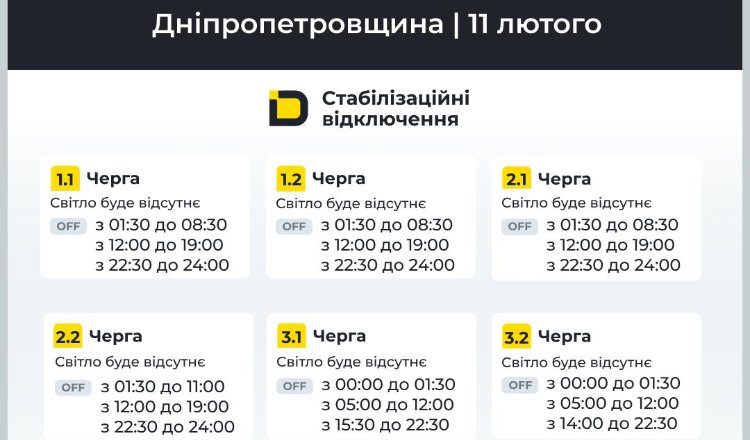 Дніпропетровщина | 11 лютого

Стабілізаційні відключення

1.1 Черга
Світло буде відсутнє
OFF з 01:30 до 08:30
з 12:00 до 19:00
з 22:30 до 24:00

1.2 Черга
Світло буде відсутнє
OFF з 01:30 до 08:30
з 12:00 до 19:00
з 22:30 до 24:00

2.1 Черга
Світло буде відсутнє
OFF з 01:30 до 08:30
з 12:00 до 19:00
з 22:30 до 24:00

2.2 Черга
Світло буде відсутнє
OFF з 01:30 до 11:00
з 12:00 до 19:00
з 22:30 до 24:00

3.1 Черга
Світло буде відсутнє
OFF з 00:00 до 01:30
з 05:00 до 12:00
з 15:30 до 22:30

3.2 Черга
Світло буде відсутнє
OFF з 00:00 до 01:30
з 05:00 до 12:00
з 14:00 до 22:30